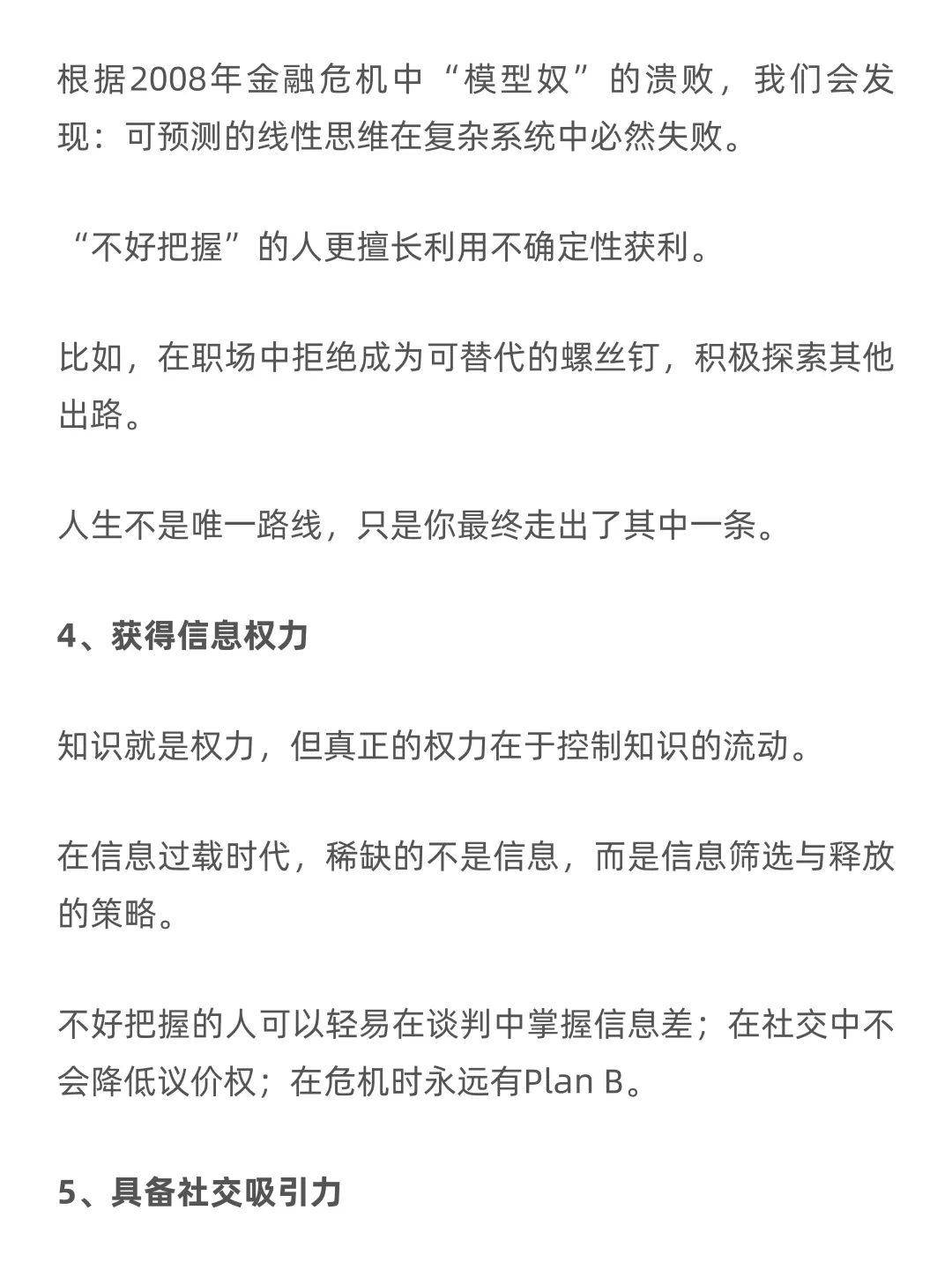 根据2008年金融危机中“模型奴”的溃败，我们会发现：可预测的线性思维在复杂系统中必然失败。

“不好把握”的人更擅长利用不确定性获利。

比如，在职场中拒绝成为可替代的螺丝钉，积极探索其他出路。

人生不是唯一路线，只是你最终走出了其中一条。

4、获得信息权力

知识就是权力，但真正的权力在于控制知识的流动。

在信息过载时代，稀缺的不是信息，而是信息筛选与释放的策略。

不好把握的人可以轻易在谈判中掌握信息差；在社交中不会降低议价权；在危机时永远有Plan B。

5、具备社交吸引力